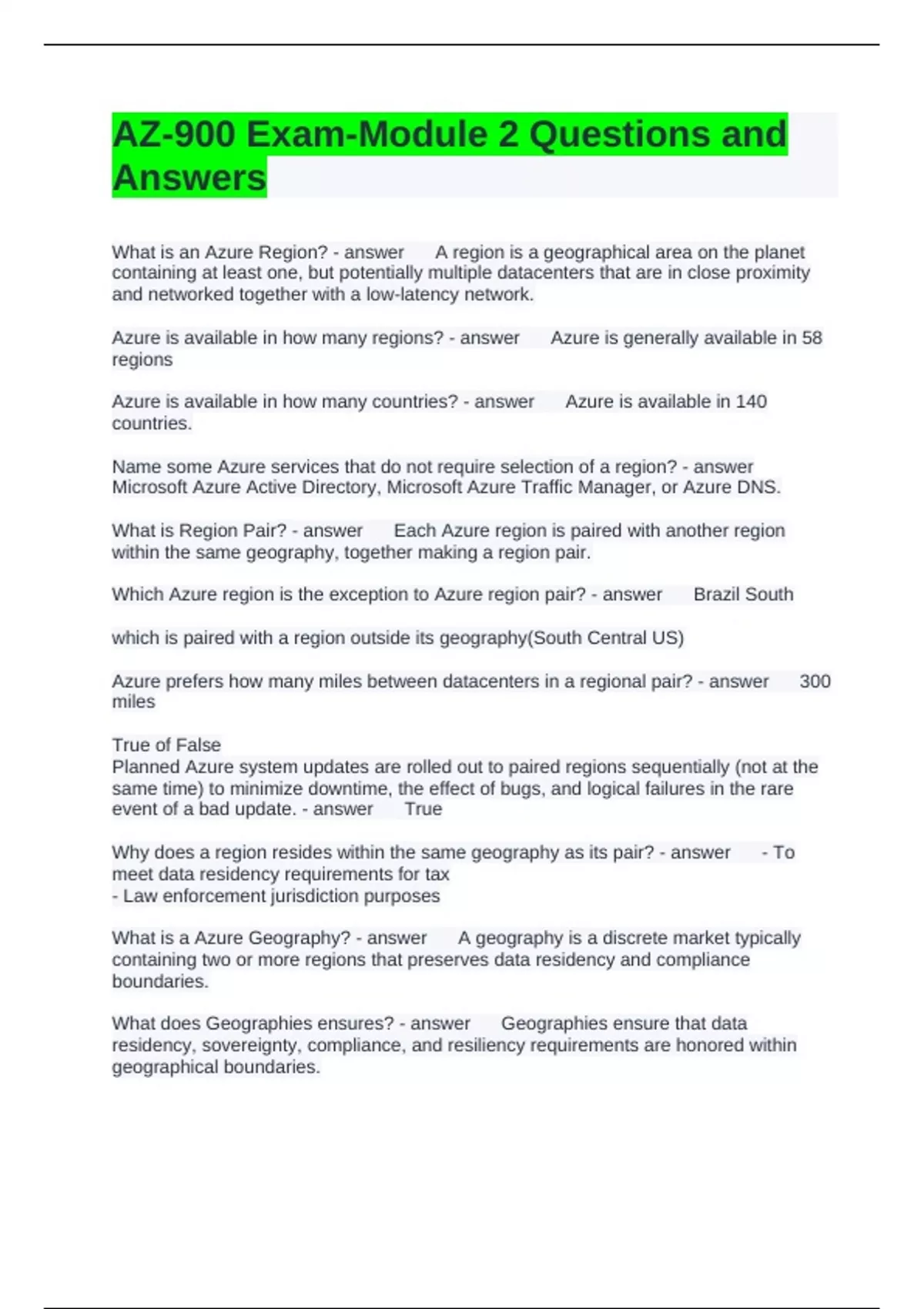 AZ-900 Exam-Module 2 Questions and Answers

What is an Azure Region? - answer A region is a geographical area on the planet containing at least one, but potentially multiple datacenters that are in close proximity and networked together with a low-latency network.

Azure is available in how many regions? - answer Azure is generally available in 58 regions

Azure is available in how many countries? - answer Azure is available in 140 countries.

Name some Azure services that do not require selection of a region? - answer Microsoft Azure Active Directory, Microsoft Azure Traffic Manager, or Azure DNS.

What is Region Pair? - answer Each Azure region is paired with another region within the same geography, together making a region pair.

Which Azure region is the exception to Azure region pair? - answer Brazil South

which is paired with a region outside its geography(South Central US)

Azure prefers how many miles between datacenters in a regional pair? - answer 300 miles

True of False
Planned Azure system updates are rolled out to paired regions sequentially (not at the same time) to minimize downtime, the effect of bugs, and logical failures in the rare event of a bad update. - answer True

Why does a region resides within the same geography as its pair? - answer - To meet data residency requirements for tax
- Law enforcement jurisdiction purposes

What is a Azure Geography? - answer A geography is a discrete market typically containing two or more regions that preserves data residency and compliance boundaries.

What does Geographies ensures? - answer Geographies ensure that data residency, sovereignty, compliance, and resiliency requirements are honored within geographical boundaries.